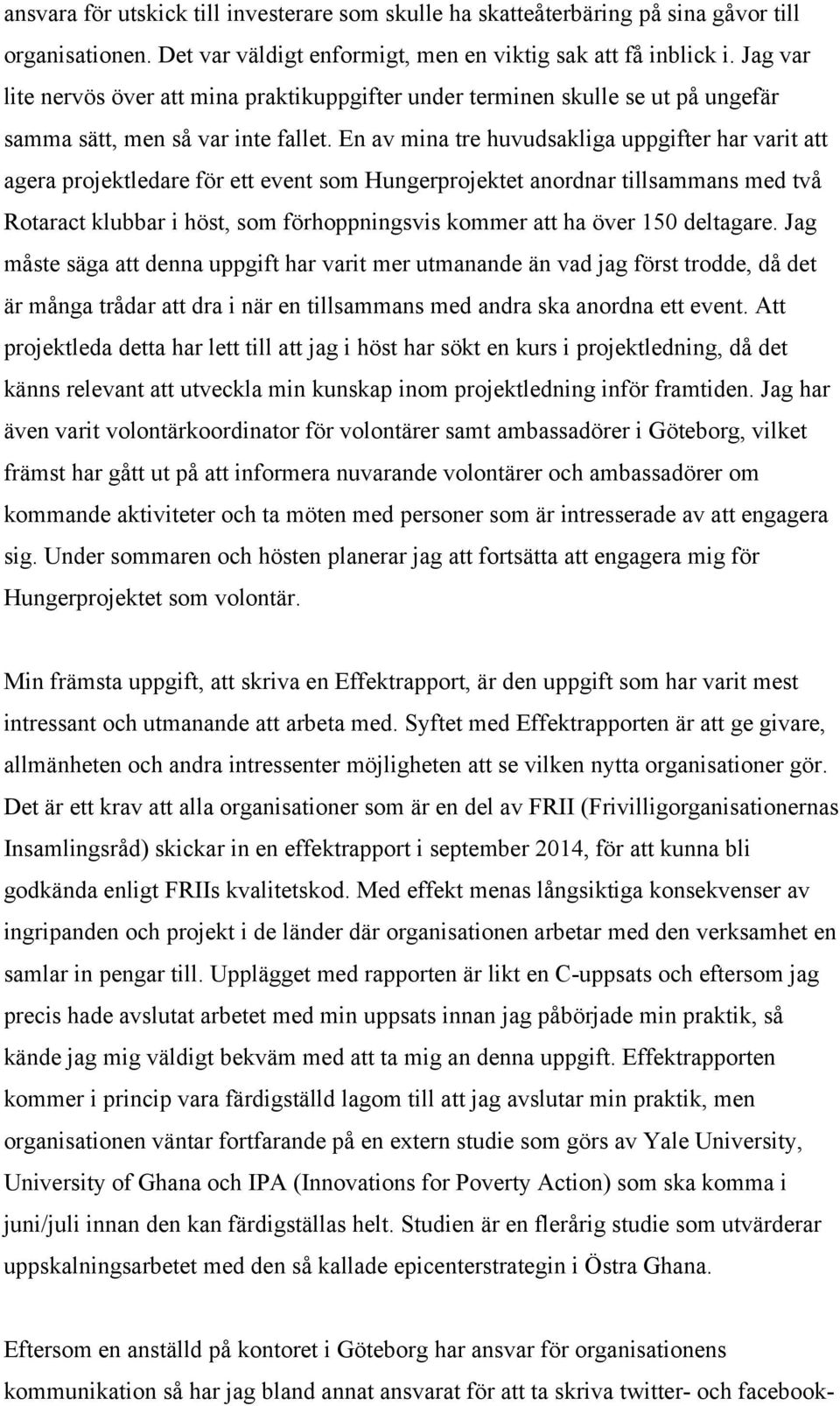 ansvara för utskick till investerare som skulle ha skatteåterbäring på sina gåvor till organisationen. Det var väldigt enformigt, men en viktig sak att få inblick i. Jag var lite nervös över att mina praktikuppgifter under terminen skulle se ut på ungefär samma sätt, men så var inte fallet. En av mina tre huvudsakliga uppgifter har varit att agera projektledare för ett event som Hungerprojektet anordnar tillsammans med två Rotaract klubbar i höst, som förhoppningsvis kommer att ha över 150 deltagare. Jag måste säga att denna uppgift har varit mer utmanande än vad jag först trodde, då det är många trådar att dra i när en tillsammans med andra ska anordna ett event. Att projektleda detta har lett till att jag i höst har sökt en kurs i projektledning, då det känns relevant att utveckla min kunskap inom projektledning inför framtiden. Jag har även varit volontärkoordinator för volontärer samt ambassadörer i Göteborg, vilket främst har gått ut på att informera nuvarande volontärer och ambassadörer om kommande aktiviteter och ta möten med personer som är intresserade av att engagera sig. Under sommaren och hösten planerar jag att fortsätta att engagera mig för Hungerprojektet som volontär.

Min främsta uppgift, att skriva en Effektrapport, är den uppgift som har varit mest intressant och utmanande att arbeta med. Syftet med Effektrapporten är att ge givare, allmänheten och andra intressenter möjligheten att se vilken nytta organisationer gör. Det är ett krav att alla organisationer som är en del av FRII (Frivilligorganisationernas Insamlingsråd) skickar in en effektrapport i september 2014, för att kunna bli godkända enligt FRIIs kvalitetskod. Med effekt menas långsiktiga konsekvenser av ingripanden och projekt i de länder där organisationen arbetar med den verksamhet en samlar in pengar till. Upplägget med rapporten är likt en C-uppsats och eftersom jag precis hade avslutat arbetet med min uppsats innan jag påbörjade min praktik, så kände jag mig väldigt bekväm med att ta mig an denna uppgift. Effektrapporten kommer i princip vara färdigställd lagom till att jag avslutar min praktik, men organisationen väntar fortfarande på en extern studie som görs av Yale University, University of Ghana och IPA (Innovations for Poverty Action) som ska komma i juni/juli innan den kan färdigställas helt. Studien är en flerårig studie som utvärderar uppskalningsarbetet med den så kallade epicenterstrategin i Östra Ghana.

Eftersom en anställd på kontoret i Göteborg har ansvar för organisationens kommunikation så har jag bland annat ansvarat för att ta skriva twitter- och facebook-